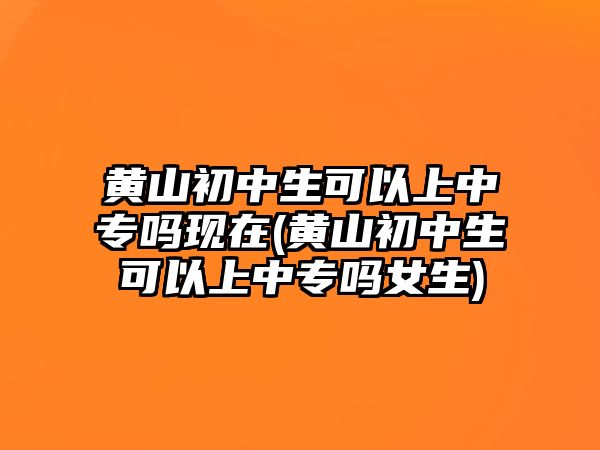 黄山初中生可以上中专吗现在(黄山初中生可以上中专吗女生)